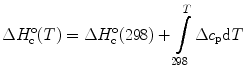 $\Delta H_{\mathrm{c}}^{\circ}(T) = \Delta H_{\mathrm{c}}^{\circ}(298) + \int_{298}^{T} \Delta c_{\mathrm{p}} \mathrm{d}T$